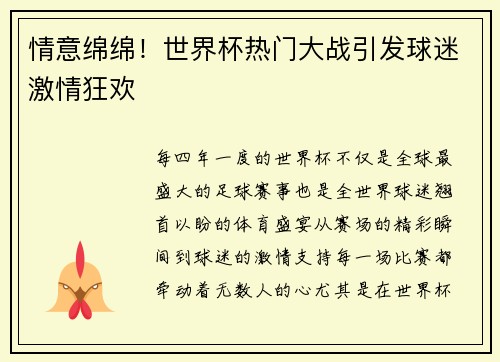 情意绵绵！世界杯热门大战引发球迷激情狂欢

每四年一度的世界杯不仅是全球最盛大的足球赛事也是全世界球迷翘首以盼的体育盛宴从赛场的精彩瞬间到球迷的激情支持每一场比赛都牵动着无数人的心尤其是在世界杯